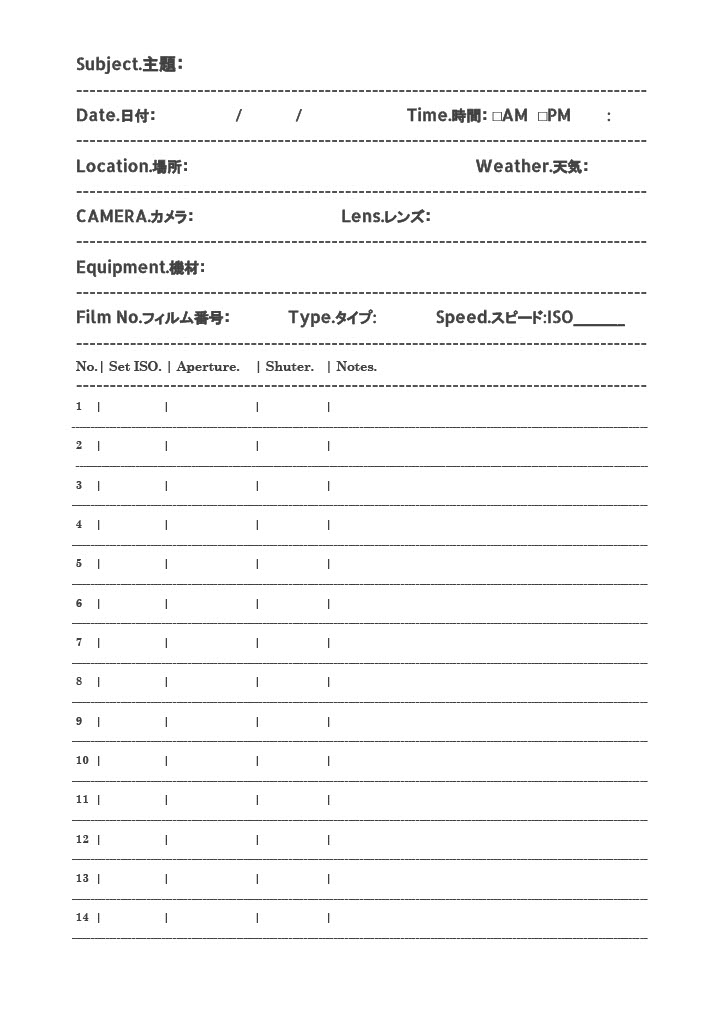 Subject.主題:

Date.日付: / / Time.時間: □AM □PM :

Location.場所: Weather.天気:

CAMERA.カメラ: Lens.レンズ:

Equipment.機材:

Film No.フィルム番号: Type.タイプ: Speed.スピード:ISO______

| No. | Set ISO. | Aperture. | Shuter. | Notes. |
|---|---|---|---|---|
| 1 | | | | |
| 2 | | | | |
| 3 | | | | |
| 4 | | | | |
| 5 | | | | |
| 6 | | | | |
| 7 | | | | |
| 8 | | | | |
| 9 | | | | |
| 10 | | | | |
| 11 | | | | |
| 12 | | | | |
| 13 | | | | |
| 14 | | | | |